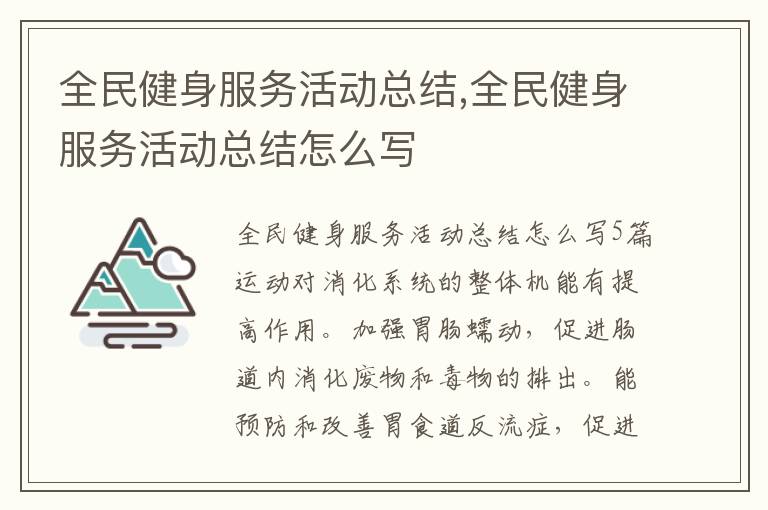 全民健身服务活动总结,全民健身服务活动总结怎么写

全民健身服务活动总结怎么写5篇

运动对消化系统的整体机能有提高作用。加强胃肠蠕动，促进肠道内消化废物和毒物的排出。能预防和改善胃食道反流症，促进